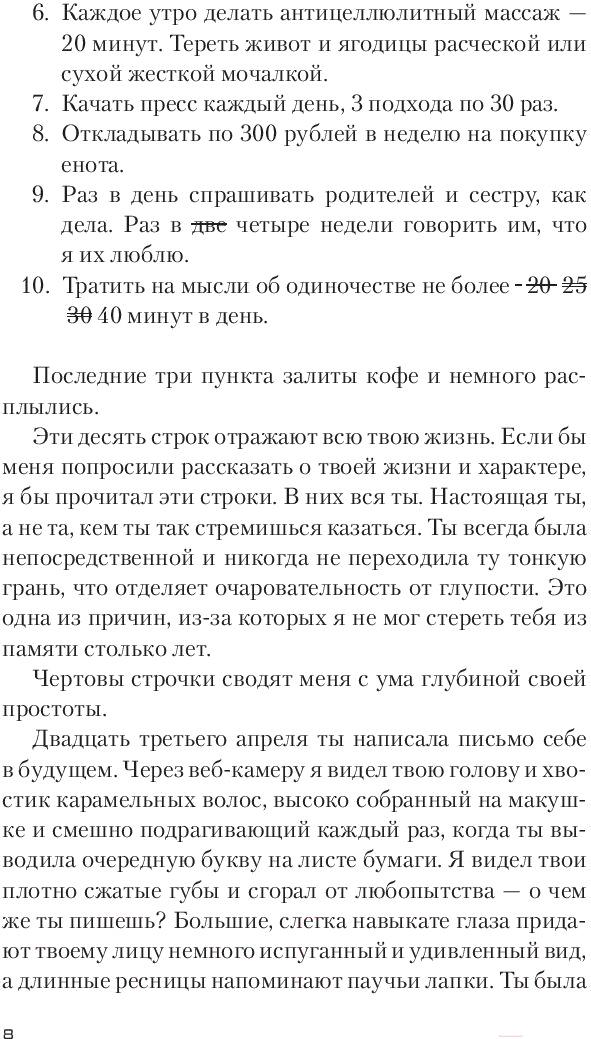 6. Каждое утро делать антицеллюлитный массаж — 20 минут. Тереть живот и ягодицы расческой или сухой жесткой мочалкой.
7. Качать пресс каждый день, 3 подхода по 30 раз.
8. Откладывать по 300 рублей в неделю на покупку енота.
9. Раз в день спрашивать родителей и сестру, как дела. Раз в ~~две~~ четыре недели говорить им, что я их люблю.
10. Тратить на мысли об одиночестве не более ~~20~~ ~~25~~ ~~30~~ 40 минут в день.

Последние три пункта залиты кофе и немного расплылись.

Эти десять строк отражают всю твою жизнь. Если бы меня попросили рассказать о твоей жизни и характере, я бы прочитал эти строки. В них вся ты. Настоящая ты, а не та, кем ты так стремишься казаться. Ты всегда была непосредственной и никогда не переходила ту тонкую грань, что отделяет очаровательность от глупости. Это одна из причин, из-за которых я не мог стереть тебя из памяти столько лет.

Чертовы строчки сводят меня с ума глубиной своей простоты.

Двадцать третьего апреля ты написала письмо себе в будущем. Через веб-камеру я видел твою голову и хвостик карамельных волос, высоко собранный на макушке и смешно подрагивающий каждый раз, когда ты выводила очередную букву на листе бумаги. Я видел твои плотно сжатые губы и сгорал от любопытства — о чем же ты пишешь? Большие, слегка навыкате глаза придают твоему лицу немного испуганный и удивленный вид, а длинные ресницы напоминают паучьи лапки. Ты была

8